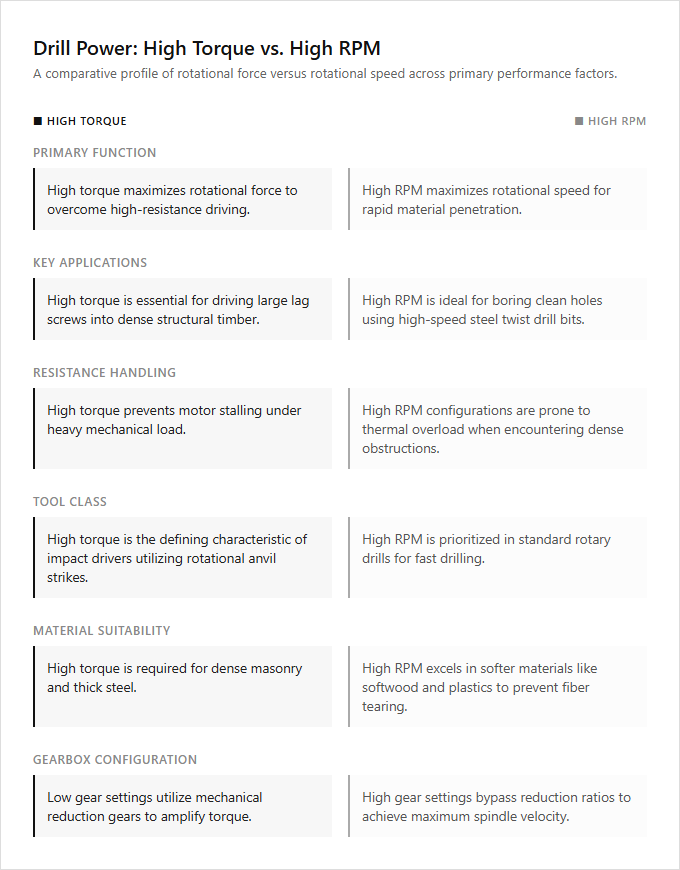 Drill Power: High Torque vs. High RPM

A comparative profile of rotational force versus rotational speed across primary performance factors.

HIGH TORQUE

HIGH RPM

PRIMARY FUNCTION

High torque maximizes rotational force to overcome high-resistance driving.

High RPM maximizes rotational speed for rapid material penetration.

KEY APPLICATIONS

High torque is essential for driving large lag screws into dense structural timber.

High RPM is ideal for boring clean holes using high-speed steel twist drill bits.

RESISTANCE HANDLING

High torque prevents motor stalling under heavy mechanical load.

High RPM configurations are prone to thermal overload when encountering dense obstructions.

TOOL CLASS

High torque is the defining characteristic of impact drivers utilizing rotational anvil strikes.

High RPM is prioritized in standard rotary drills for fast drilling.

MATERIAL SUITABILITY

High torque is required for dense masonry and thick steel.

High RPM excels in softer materials like softwood and plastics to prevent fiber tearing.

GEARBOX CONFIGURATION

Low gear settings utilize mechanical reduction gears to amplify torque.

High gear settings bypass reduction ratios to achieve maximum spindle velocity.